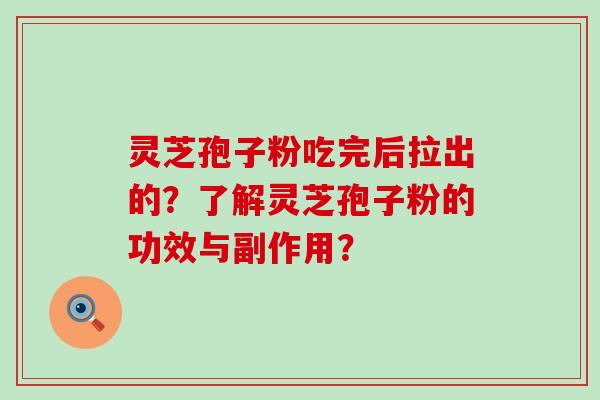 灵芝孢子粉吃完后拉出的？了解灵芝孢子粉的功效与副作用？